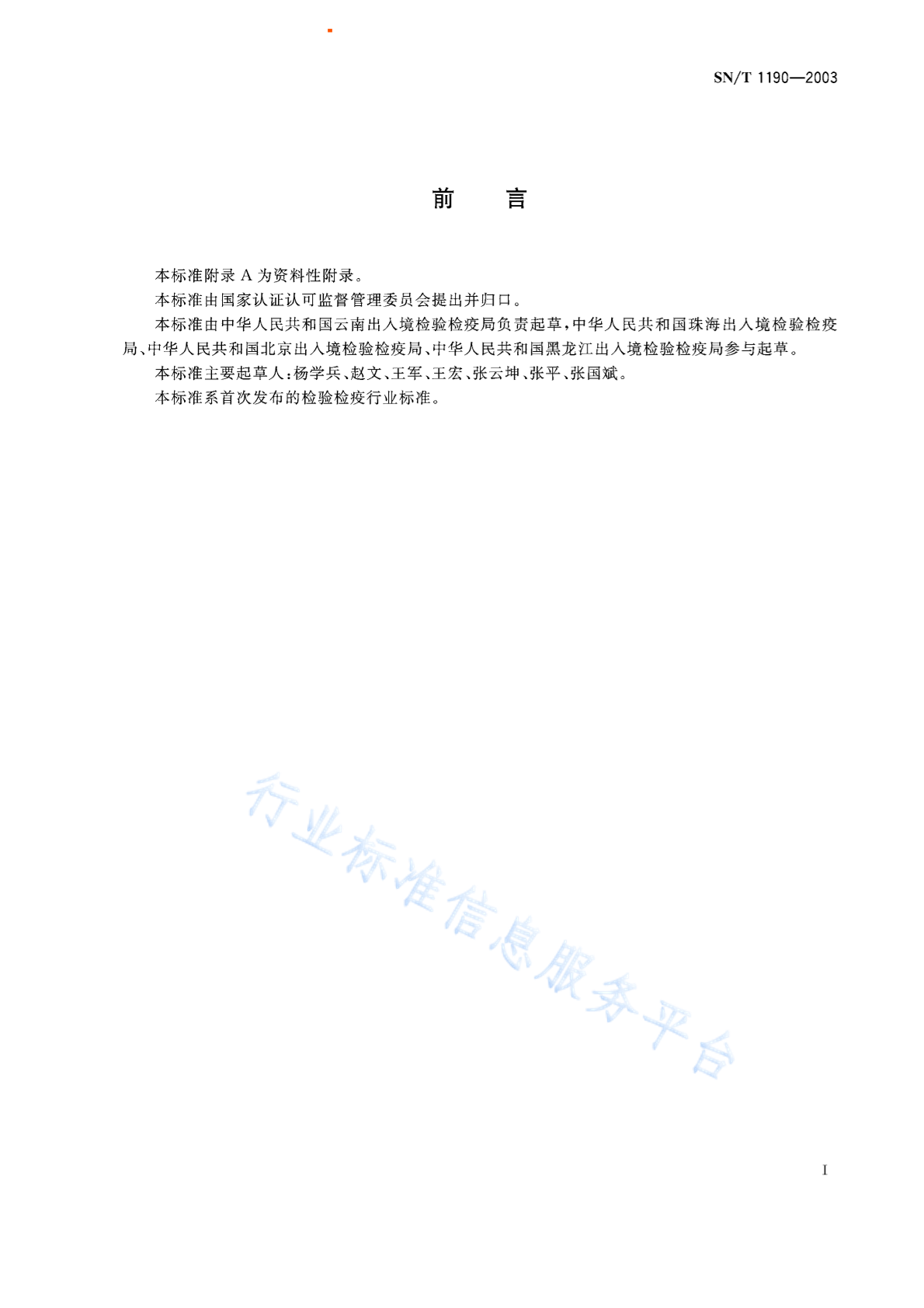 SN/T 1190—2003

前　言

本标准附录 A 为资料性附录。

本标准由国家认证认可监督管理委员会提出并归口。

本标准由中华人民共和国云南出入境检验检疫局负责起草，中华人民共和国珠海出入境检验检疫局、中华人民共和国北京出入境检验检疫局、中华人民共和国黑龙江出入境检验检疫局参与起草。

本标准主要起草人：杨学兵、赵文、王军、王宏、张云坤、张平、张国斌。

本标准系首次发布的检验检疫行业标准。

行业标准信息服务平台

I